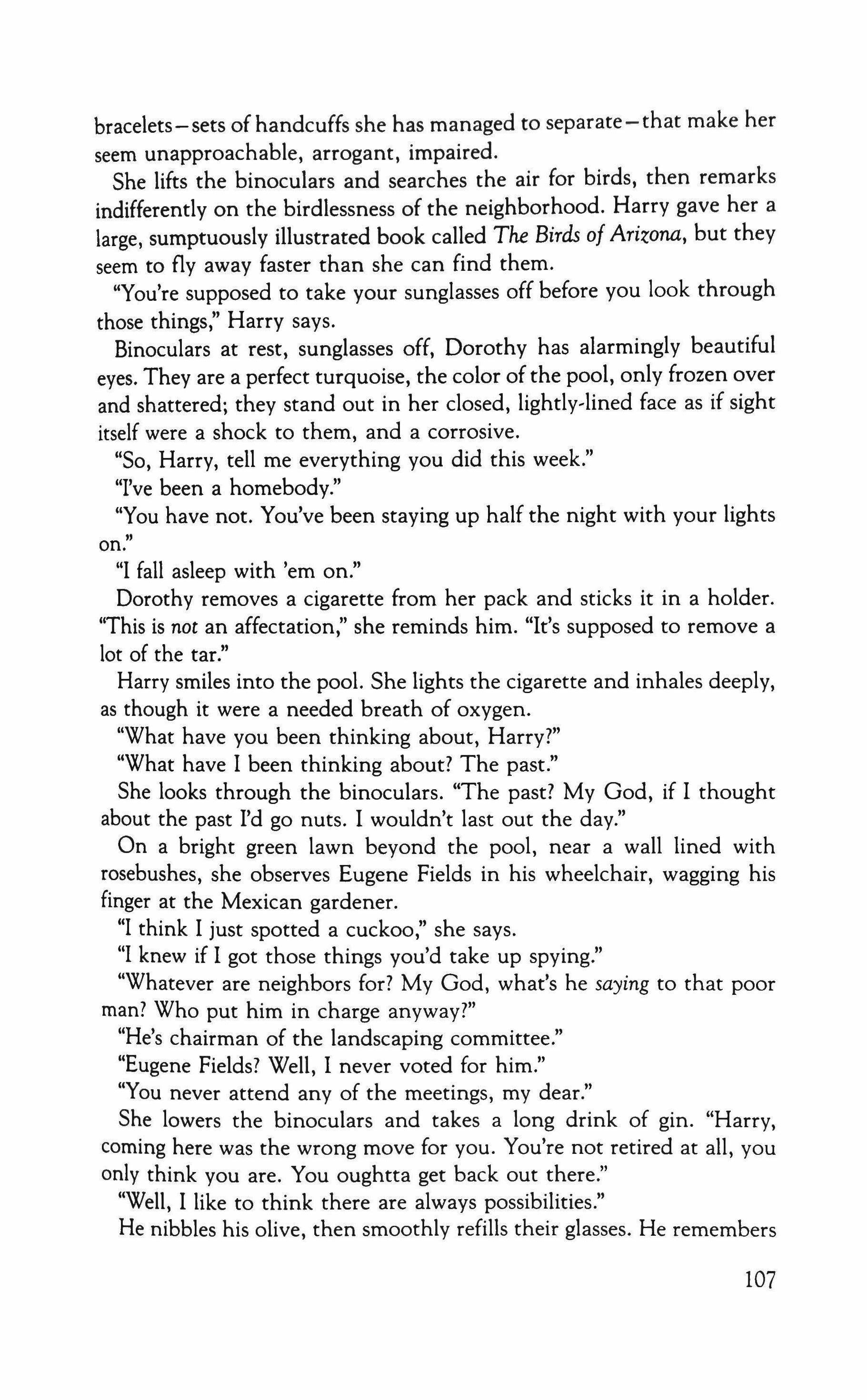 bracelets—sets of handcuffs she has managed to separate—that make her seem unapproachable, arrogant, impaired.

She lifts the binoculars and searches the air for birds, then remarks indifferently on the birdlessness of the neighborhood. Harry gave her a large, sumptuously illustrated book called The Birds of Arizona, but they seem to fly away faster than she can find them.

"You're supposed to take your sunglasses off before you look through those things," Harry says.

Binoculars at rest, sunglasses off, Dorothy has alarmingly beautiful eyes. They are a perfect turquoise, the color of the pool, only frozen over and shattered; they stand out in her closed, lightly-lined face as if sight itself were a shock to them, and a corrosive.

"So, Harry, tell me everything you did this week."

"I've been a homebody."

"You have not. You've been staying up half the night with your lights on."

"I fall asleep with 'em on."

Dorothy removes a cigarette from her pack and sticks it in a holder. "This is not an affectation," she reminds him. "It's supposed to remove a lot of the tar."

Harry smiles into the pool. She lights the cigarette and inhales deeply, as though it were a needed breath of oxygen.

"What have you been thinking about, Harry?"

"What have I been thinking about? The past."

She looks through the binoculars. "The past? My God, if I thought about the past I'd go nuts. I wouldn't last out the day."

On a bright green lawn beyond the pool, near a wall lined with rosebushes, she observes Eugene Fields in his wheelchair, wagging his finger at the Mexican gardener.

"I think I just spotted a cuckoo," she says.

"I knew if I got those things you'd take up spying."

"Whatever are neighbors for? My God, what's he saying to that poor man? Who put him in charge anyway?"

"He's chairman of the landscaping committee."

"Eugene Fields? Well, I never voted for him."

"You never attend any of the meetings, my dear."

She lowers the binoculars and takes a long drink of gin. "Harry, coming here was the wrong move for you. You're not retired at all, you only think you are. You oughtta get back out there."

"Well, I like to think there are always possibilities."

He nibbles his olive, then smoothly refills their glasses. He remembers

107